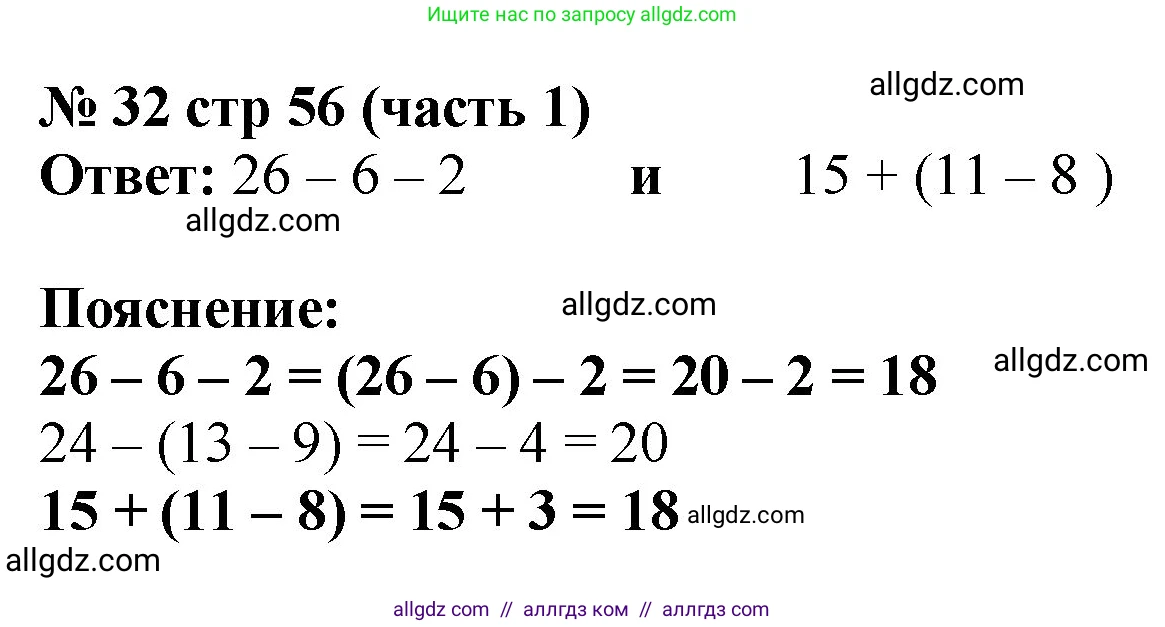 Ищите нас по запросу allgdz.com

№ 32 стр 56 (часть 1)

Ответ: $26 - 6 - 2$ и $15 + (11 - 8)$

Пояснение:

$26 - 6 - 2 = (26 - 6) - 2 = 20 - 2 = 18$

$24 - (13 - 9) = 24 - 4 = 20$

$15 + (11 - 8) = 15 + 3 = 18$

allgdz com // аллгдз ком // аллгдз com

allgdz.com